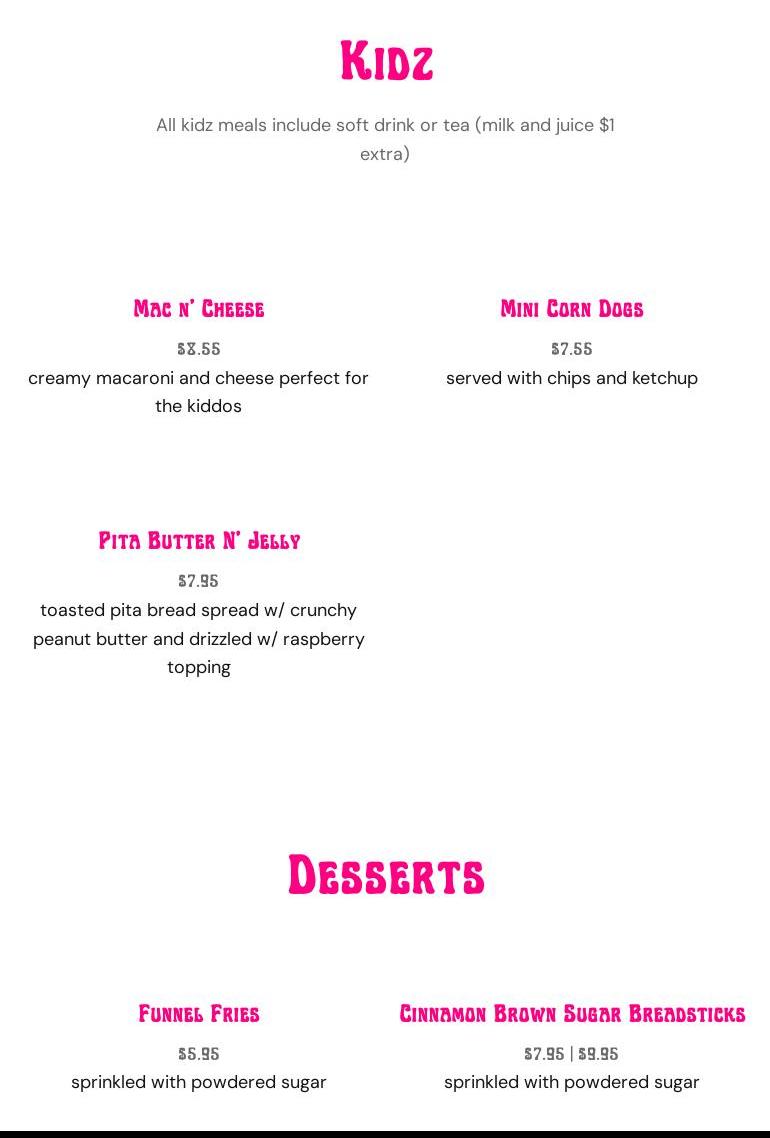 Kidz

All kidz meals include soft drink or tea (milk and juice $1 extra)

Mac n' Cheese

$8.55

creamy macaroni and cheese perfect for the kiddos

Mini Corn Dogs

$7.55

served with chips and ketchup

Pita Butter N' Jelly

$7.95

toasted pita bread spread w/ crunchy peanut butter and drizzled w/ raspberry topping

Desserts

Funnel Fries

$5.95

sprinkled with powdered sugar

Cinnamon Brown Sugar Breadsticks

$7.95 | $9.95

sprinkled with powdered sugar